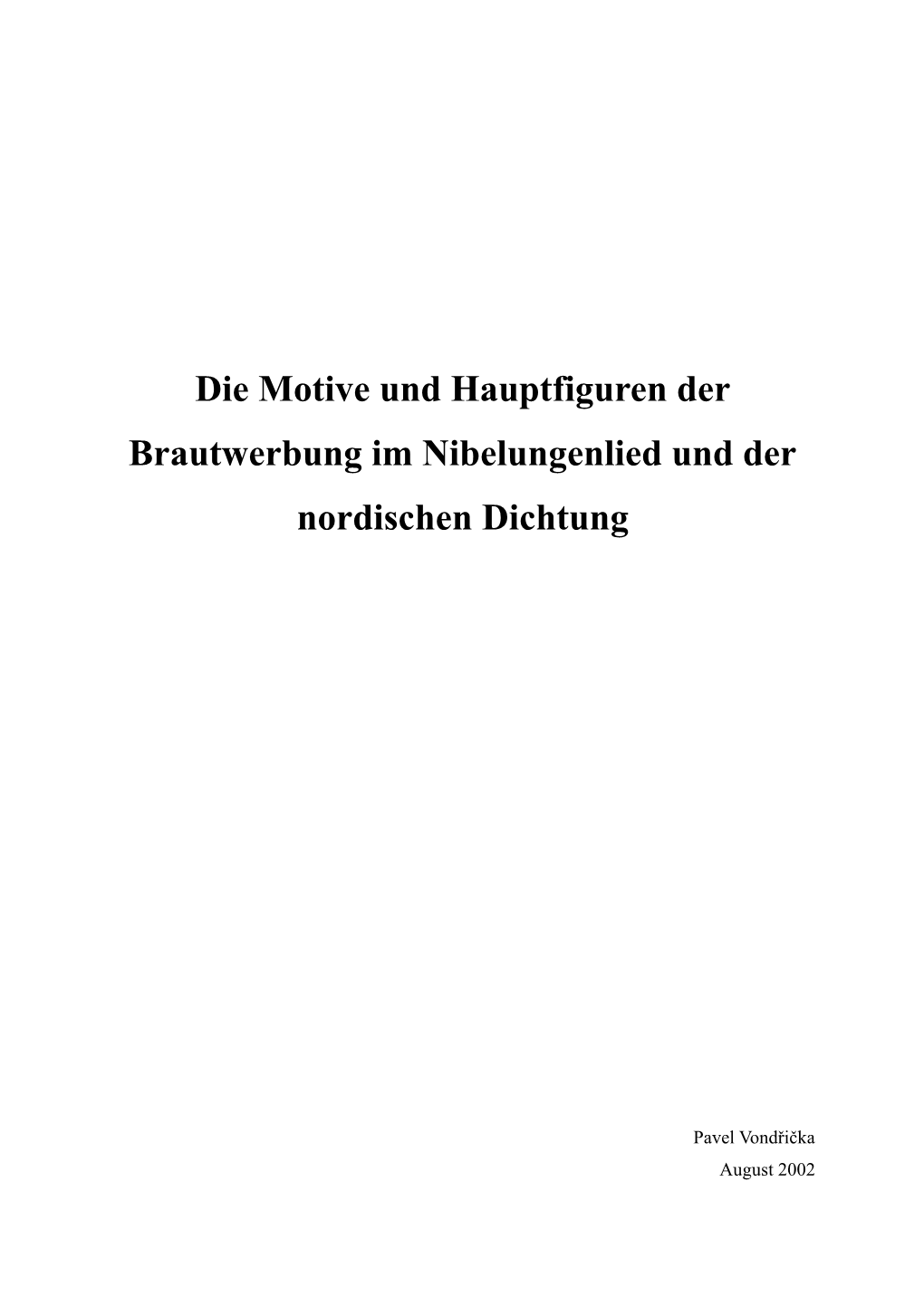 Die Motive und Hauptfiguren der Brautwerbung im Nibelungenlied und der nordischen Dichtung

Pavel Vondřička
August 2002